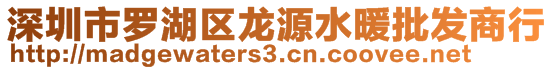 深圳市罗湖区龙源水暖批发商行
http://madgewaters3.cn.coovee.net